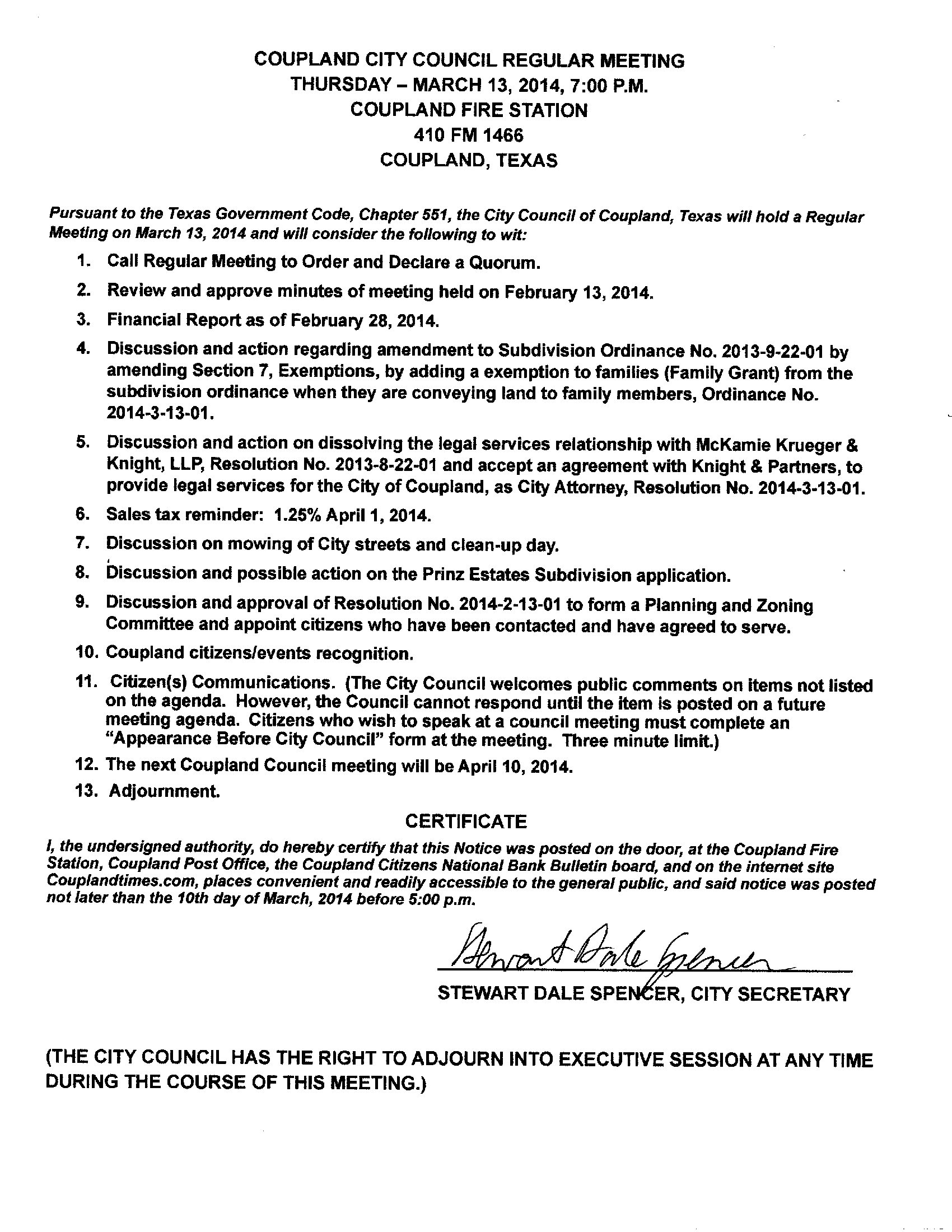 COUPLAND CITY COUNCIL REGULAR MEETING
THURSDAY – MARCH 13, 2014, 7:00 P.M.
COUPLAND FIRE STATION
410 FM 1466
COUPLAND, TEXAS

Pursuant to the Texas Government Code, Chapter 551, the City Council of Coupland, Texas will hold a Regular Meeting on March 13, 2014 and will consider the following to wit:

1. Call Regular Meeting to Order and Declare a Quorum.

2. Review and approve minutes of meeting held on February 13, 2014.

3. Financial Report as of February 28, 2014.

4. Discussion and action regarding amendment to Subdivision Ordinance No. 2013-9-22-01 by amending Section 7, Exemptions, by adding a exemption to families (Family Grant) from the subdivision ordinance when they are conveying land to family members, Ordinance No. 2014-3-13-01.

5. Discussion and action on dissolving the legal services relationship with McKamie Krueger & Knight, LLP, Resolution No. 2013-8-22-01 and accept an agreement with Knight & Partners, to provide legal services for the City of Coupland, as City Attorney, Resolution No. 2014-3-13-01.

6. Sales tax reminder: 1.25% April 1, 2014.

7. Discussion on mowing of City streets and clean-up day.

8. Discussion and possible action on the Prinz Estates Subdivision application.

9. Discussion and approval of Resolution No. 2014-2-13-01 to form a Planning and Zoning Committee and appoint citizens who have been contacted and have agreed to serve.

10. Coupland citizens/events recognition.

11. Citizen(s) Communications. (The City Council welcomes public comments on items not listed on the agenda. However, the Council cannot respond until the item is posted on a future meeting agenda. Citizens who wish to speak at a council meeting must complete an "Appearance Before City Council" form at the meeting. Three minute limit.)

12. The next Coupland Council meeting will be April 10, 2014.

13. Adjournment.

CERTIFICATE

I, the undersigned authority, do hereby certify that this Notice was posted on the door, at the Coupland Fire Station, Coupland Post Office, the Coupland Citizens National Bank Bulletin board, and on the internet site Couplandtimes.com, places convenient and readily accessible to the general public, and said notice was posted not later than the 10th day of March, 2014 before 5:00 p.m.

Stewart Dale Spencer

STEWART DALE SPENCER, CITY SECRETARY

(THE CITY COUNCIL HAS THE RIGHT TO ADJOURN INTO EXECUTIVE SESSION AT ANY TIME DURING THE COURSE OF THIS MEETING.)